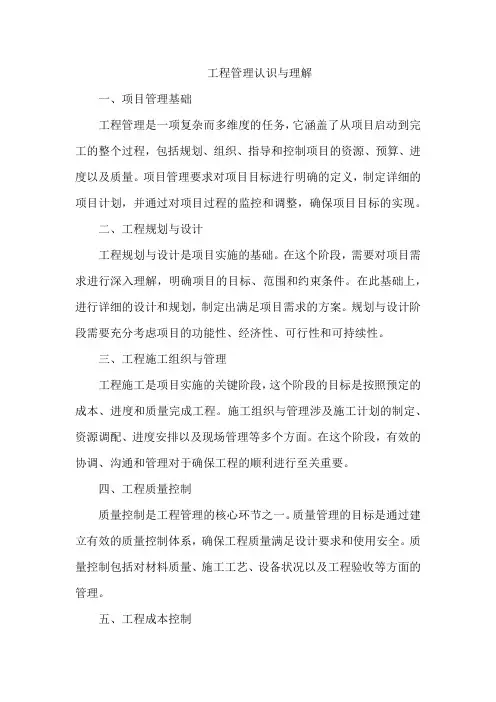 工程管理认识与理解

一、项目管理基础

工程管理是一项复杂而多维度的任务，它涵盖了从项目启动到完工的整个过程，包括规划、组织、指导和控制项目的资源、预算、进度以及质量。项目管理要求对项目目标进行明确的定义，制定详细的项目计划，并通过对项目过程的监控和调整，确保项目目标的实现。

二、工程规划与设计

工程规划与设计是项目实施的基础。在这个阶段，需要对项目需求进行深入理解，明确项目的目标、范围和约束条件。在此基础上，进行详细的设计和规划，制定出满足项目需求的方案。规划与设计阶段需要充分考虑项目的功能性、经济性、可行性和可持续性。

三、工程施工组织与管理

工程施工是项目实施的关键阶段，这个阶段的目标是按照预定的成本、进度和质量完成工程。施工组织与管理涉及施工计划的制定、资源调配、进度安排以及现场管理等多个方面。在这个阶段，有效的协调、沟通和管理对于确保工程的顺利进行至关重要。

四、工程质量控制

质量控制是工程管理的核心环节之一。质量管理的目标是通过建立有效的质量控制体系，确保工程质量满足设计要求和使用安全。质量控制包括对材料质量、施工工艺、设备状况以及工程验收等方面的管理。

五、工程成本控制